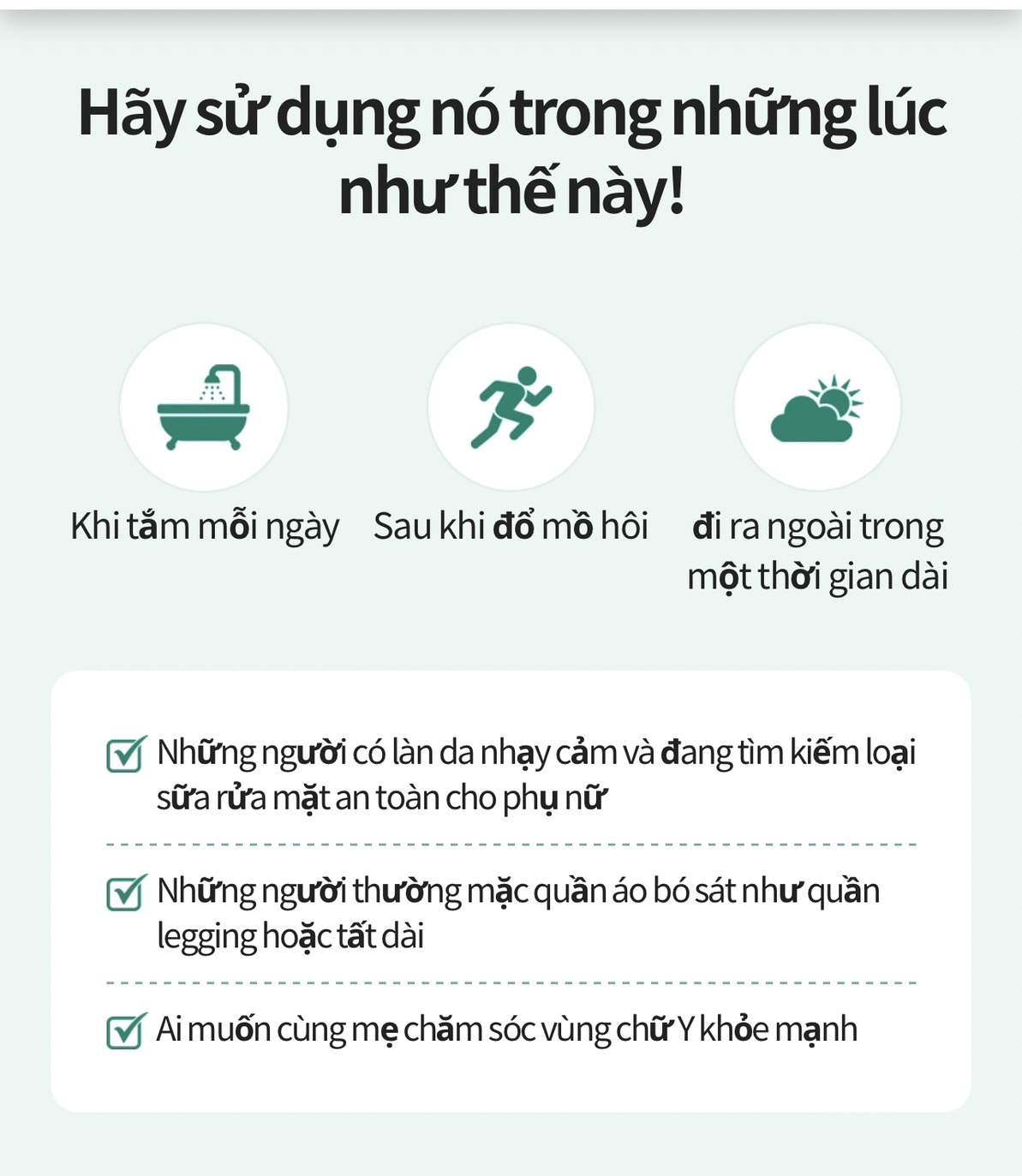 Hãy sử dụng nó trong những lúc như thế này!

Khi tắm mỗi ngày

Sau khi đổ mồ hôi

đi ra ngoài trong một thời gian dài

Những người có làn da nhạy cảm và đang tìm kiếm loại sữa rửa mặt an toàn cho phụ nữ

Những người thường mặc quần áo bó sát như quần legging hoặc tất dài

Ai muốn cùng mẹ chăm sóc vùng chữ Y khỏe mạnh